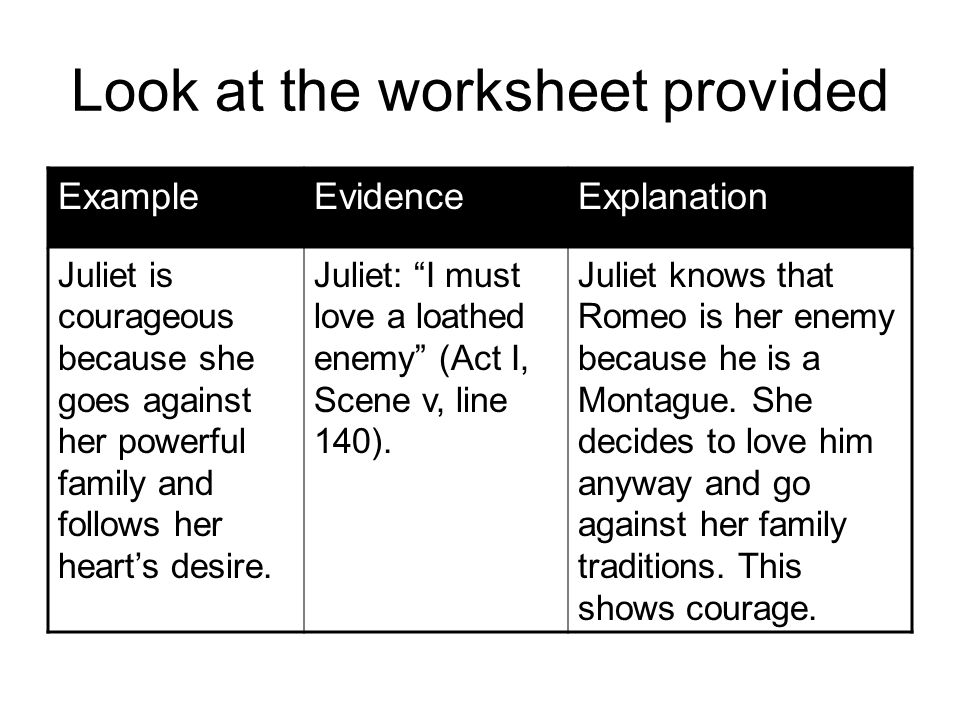 Look at the worksheet provided

| Example | Evidence | Explanation |
|---|---|---|
| Juliet is courageous because she goes against her powerful family and follows her heart’s desire. | Juliet: “I must love a loathed enemy” (Act I, Scene v, line 140). | Juliet knows that Romeo is her enemy because he is a Montague. She decides to love him anyway and go against her family traditions. This shows courage. |